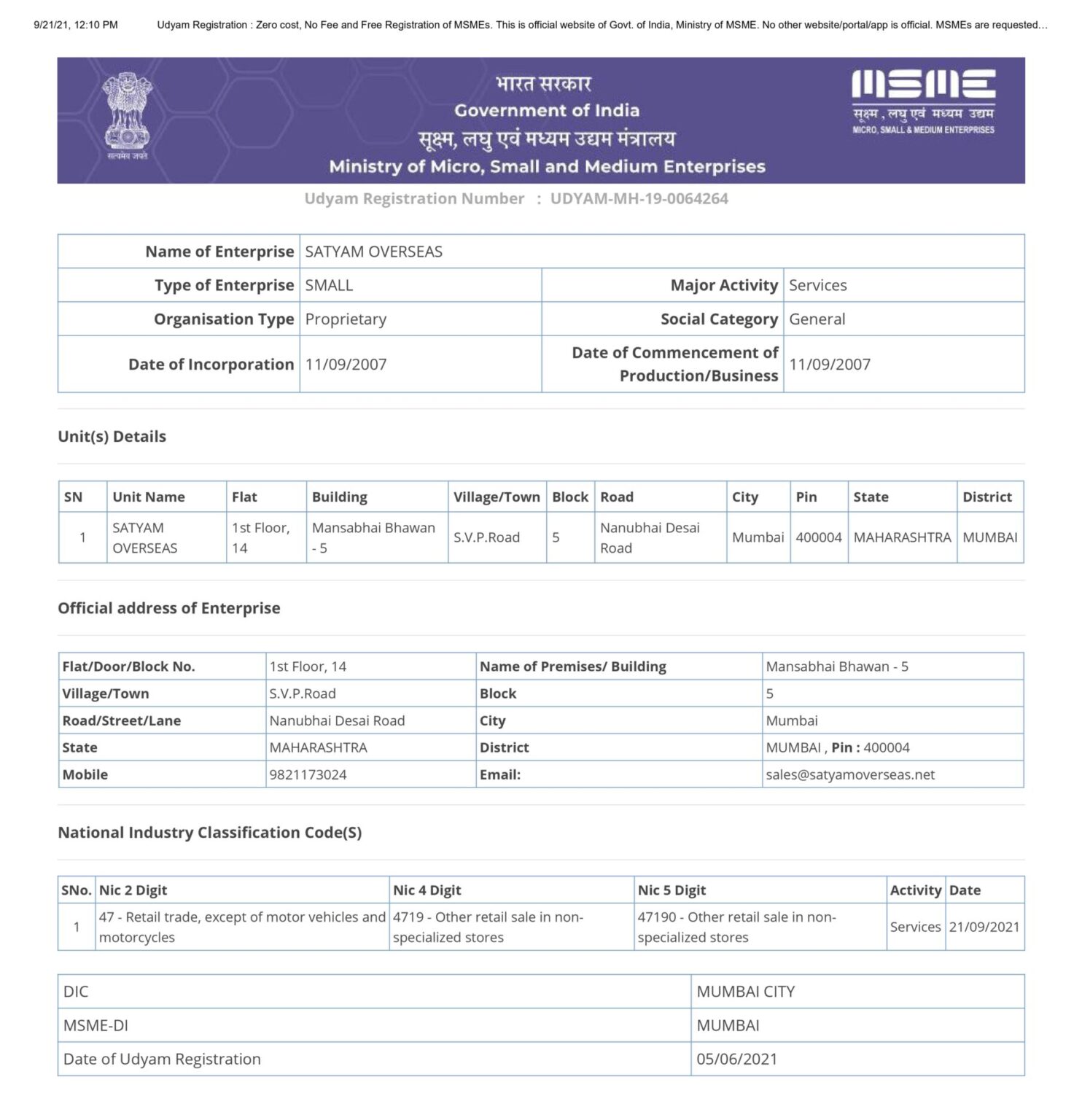 9/21/21, 12:10 PM Udyam Registration : Zero cost, No Fee and Free Registration of MSMEs. This is official website of Govt. of India, Ministry of MSME. No other website/portal/app is official. MSMEs are requested…

सत्यमेव जयते

भारत सरकार
Government of India
सूक्ष्म, लघु एवं मध्यम उद्यम मंत्रालय
Ministry of Micro, Small and Medium Enterprises

MSME
सूक्ष्म, लघु एवं मध्यम उद्यम
MICRO, SMALL & MEDIUM ENTERPRISES

Udyam Registration Number : UDYAM-MH-19-0064264

| Name of Enterprise | SATYAM OVERSEAS | | |
|---|---|---|---|
| Type of Enterprise | SMALL | Major Activity | Services |
| Organisation Type | Proprietary | Social Category | General |
| Date of Incorporation | 11/09/2007 | Date of Commencement of Production/Business | 11/09/2007 |

Unit(s) Details

| SN | Unit Name | Flat | Building | Village/Town | Block | Road | City | Pin | State | District |
|---|---|---|---|---|---|---|---|---|---|---|
| 1 | SATYAM OVERSEAS | 1st Floor, 14 | Mansabhai Bhawan - 5 | S.V.P.Road | 5 | Nanubhai Desai Road | Mumbai | 400004 | MAHARASHTRA | MUMBAI |

Official address of Enterprise

| Flat/Door/Block No. | 1st Floor, 14 | Name of Premises/ Building | Mansabhai Bhawan - 5 |
|---|---|---|---|
| Village/Town | S.V.P.Road | Block | 5 |
| Road/Street/Lane | Nanubhai Desai Road | City | Mumbai |
| State | MAHARASHTRA | District | MUMBAI , Pin : 400004 |
| Mobile | 9821173024 | Email: | sales@satyamoverseas.net |

National Industry Classification Code(S)

| SNo. | Nic 2 Digit | Nic 4 Digit | Nic 5 Digit | Activity | Date |
|---|---|---|---|---|---|
| 1 | 47 - Retail trade, except of motor vehicles and motorcycles | 4719 - Other retail sale in non-specialized stores | 47190 - Other retail sale in non-specialized stores | Services | 21/09/2021 |

| DIC | MUMBAI CITY |
|---|---|
| MSME-DI | MUMBAI |
| Date of Udyam Registration | 05/06/2021 |